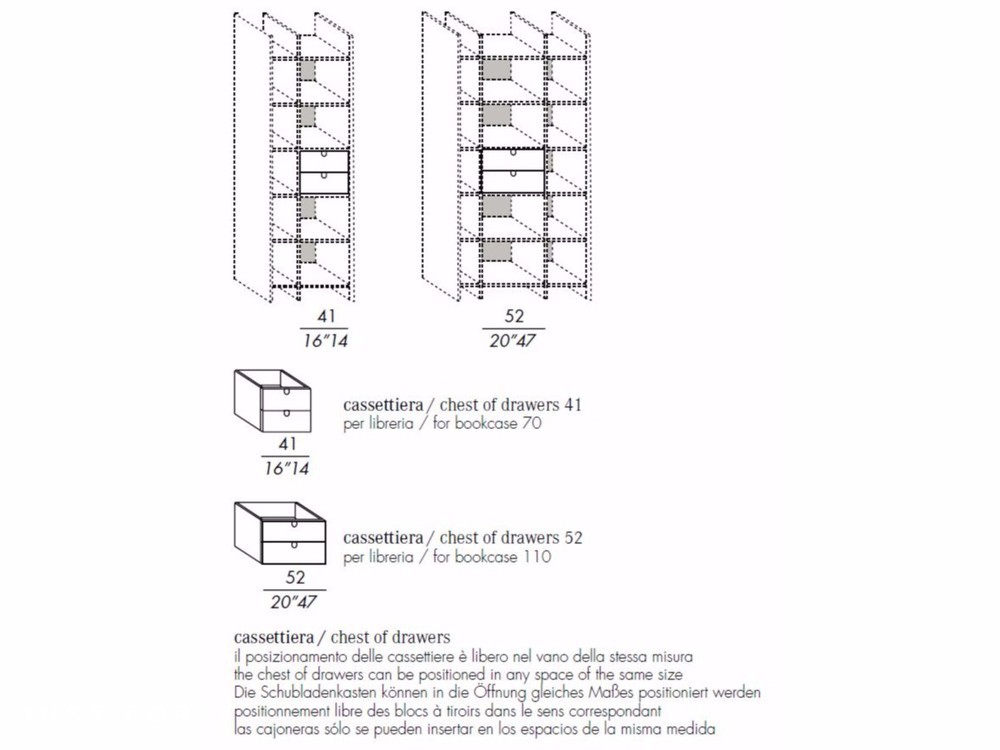 41
16"14

52
20"47

41
16"14

cassettiera / chest of drawers 41
per libreria / for bookcase 70

52
20"47

cassettiera / chest of drawers 52
per libreria / for bookcase 110

cassettiera / chest of drawers
il posizionamento delle cassettiere è libero nel vano della stessa misura
the chest of drawers can be positioned in any space of the same size
Die Schubladenkasten können in die Öffnung gleiches Maßes positioniert werden
positionnement libre des blocs à tiroirs dans le sens correspondant
las cajoneras sólo se pueden insertar en los espacios de la misma medida